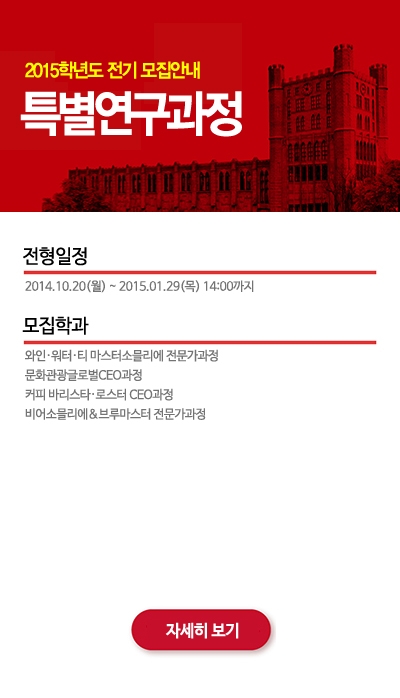 2015학년도 전기 모집안내

특별연구과정

전형일정

2014.10.20(월) ~ 2015.01.29(목) 14:00까지

모집학과

와인·워터·티 마스터소믈리에 전문가과정
문화관광글로벌CEO과정
커피 바리스타·로스터 CEO과정
비어소믈리에&브루마스터 전문가과정

자세히 보기